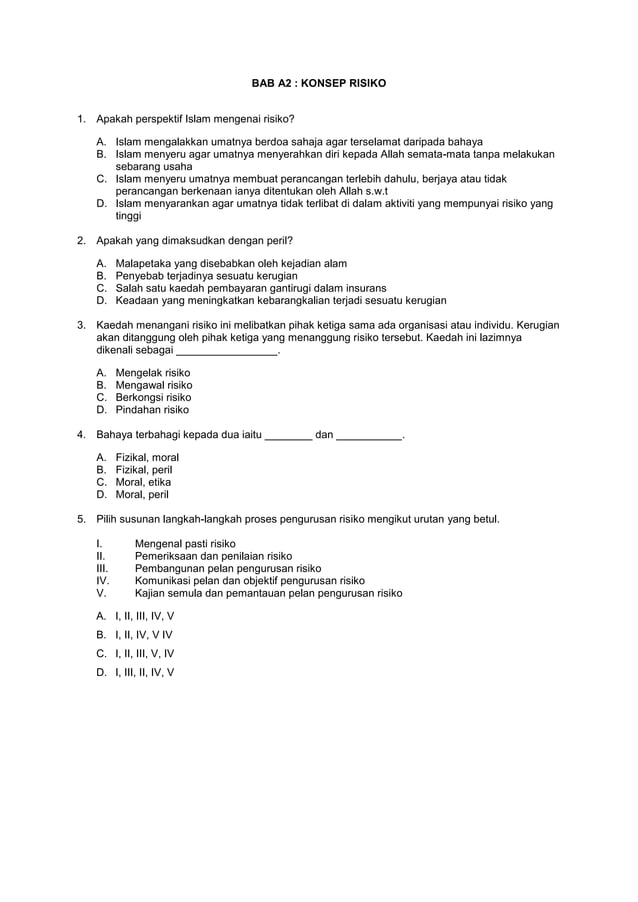 BAB A2 : KONSEP RISIKO

1. Apakah perspektif Islam mengenai risiko?

A. Islam mengalakkan umatnya berdoa sahaja agar terselamat daripada bahaya
B. Islam menyeru agar umatnya menyerahkan diri kepada Allah semata-mata tanpa melakukan sebarang usaha
C. Islam menyeru umatnya membuat perancangan terlebih dahulu, berjaya atau tidak perancangan berkenaan ianya ditentukan oleh Allah s.w.t
D. Islam menyarankan agar umatnya tidak terlibat di dalam aktiviti yang mempunyai risiko yang tinggi

2. Apakah yang dimaksudkan dengan peril?

A. Malapetaka yang disebabkan oleh kejadian alam
B. Penyebab terjadinya sesuatu kerugian
C. Salah satu kaedah pembayaran gantirugi dalam insurans
D. Keadaan yang meningkatkan kebarangkalian terjadi sesuatu kerugian

3. Kaedah menangani risiko ini melibatkan pihak ketiga sama ada organisasi atau individu. Kerugian akan ditanggung oleh pihak ketiga yang menanggung risiko tersebut. Kaedah ini lazimnya dikenali sebagai _________________.

A. Mengelak risiko
B. Mengawal risiko
C. Berkongsi risiko
D. Pindahan risiko

4. Bahaya terbahagi kepada dua iaitu ________ dan ___________.

A. Fizikal, moral
B. Fizikal, peril
C. Moral, etika
D. Moral, peril

5. Pilih susunan langkah-langkah proses pengurusan risiko mengikut urutan yang betul.

I. Mengenal pasti risiko
II. Pemeriksaan dan penilaian risiko
III. Pembangunan pelan pengurusan risiko
IV. Komunikasi pelan dan objektif pengurusan risiko
V. Kajian semula dan pemantauan pelan pengurusan risiko

A. I, II, III, IV, V
B. I, II, IV, V IV
C. I, II, III, V, IV
D. I, III, II, IV, V